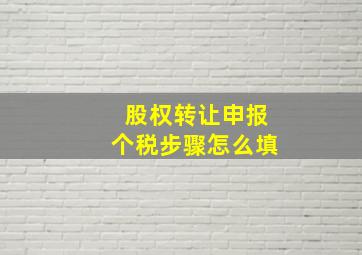 股权转让申报
个税步骤怎么填